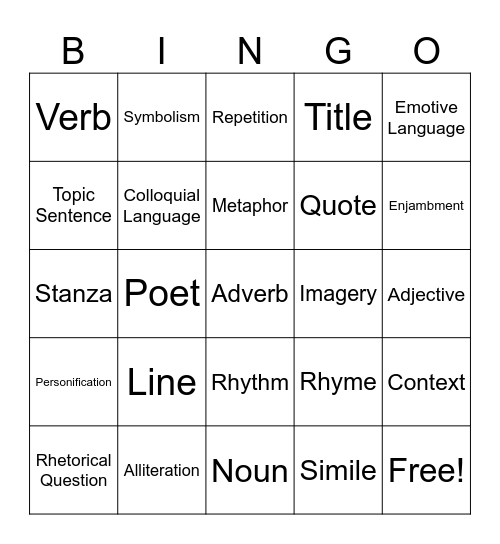 | B | I | N | G | O |
|---|---|---|---|---|
| Verb | Symbolism | Repetition | Title | Emotive Language |
| Topic Sentence | Colloquial Language | Metaphor | Quote | Enjambment |
| Stanza | Poet | Adverb | Imagery | Adjective |
| Personification | Line | Rhythm | Rhyme | Context |
| Rhetorical Question | Alliteration | Noun | Simile | Free! |